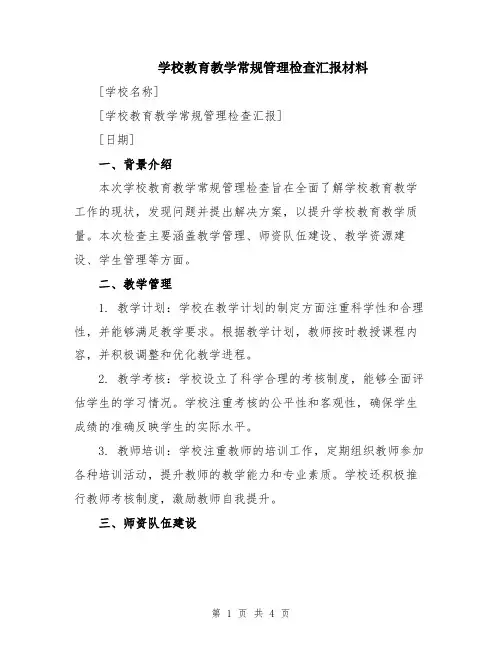 学校教育教学常规管理检查汇报材料

[学校名称]

[学校教育教学常规管理检查汇报]

[日期]

一、背景介绍

本次学校教育教学常规管理检查旨在全面了解学校教育教学工作的现状，发现问题并提出解决方案，以提升学校教育教学质量。本次检查主要涵盖教学管理、师资队伍建设、教学资源建设、学生管理等方面。

二、教学管理

1. 教学计划：学校在教学计划的制定方面注重科学性和合理性，并能够满足教学要求。根据教学计划，教师按时教授课程内容，并积极调整和优化教学进程。

2. 教学考核：学校设立了科学合理的考核制度，能够全面评估学生的学习情况。学校注重考核的公平性和客观性，确保学生成绩的准确反映学生的实际水平。

3. 教师培训：学校注重教师的培训工作，定期组织教师参加各种培训活动，提升教师的教学能力和专业素质。学校还积极推行教师考核制度，激励教师自我提升。

三、师资队伍建设

第 1 页 共 4 页